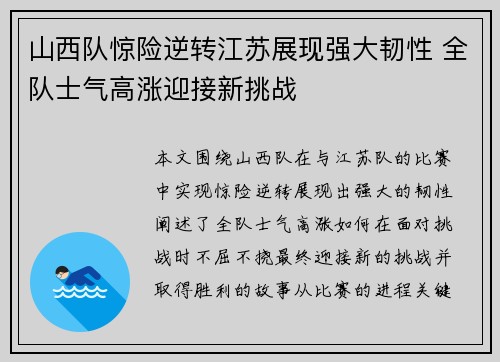 山西队惊险逆转江苏展现强大韧性 全队士气高涨迎接新挑战

本文围绕山西队在与江苏队的比赛中实现惊险逆转展现出强大的韧性阐述了全队士气高涨如何在面对挑战时不屈不挠最终迎接新的挑战并取得胜利的故事从比赛的进程关键